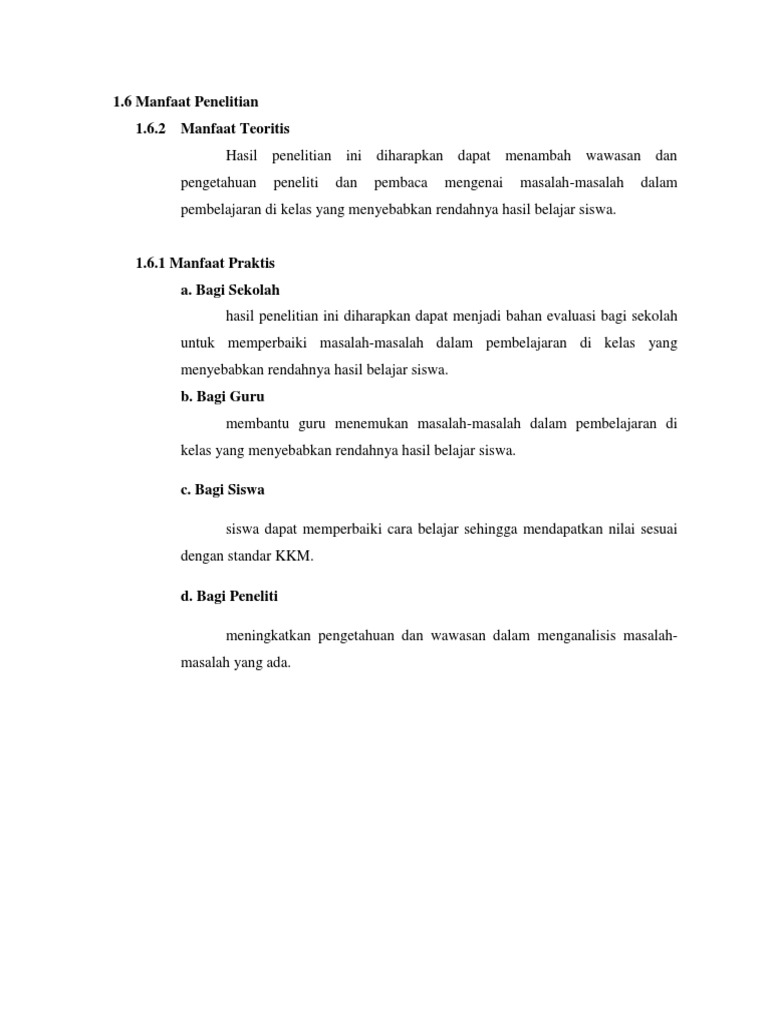 1.6 Manfaat Penelitian

1.6.2 Manfaat Teoritis

Hasil penelitian ini diharapkan dapat menambah wawasan dan pengetahuan peneliti dan pembaca mengenai masalah-masalah dalam pembelajaran di kelas yang menyebabkan rendahnya hasil belajar siswa.

1.6.1 Manfaat Praktis

a. Bagi Sekolah

hasil penelitian ini diharapkan dapat menjadi bahan evaluasi bagi sekolah untuk memperbaiki masalah-masalah dalam pembelajaran di kelas yang menyebabkan rendahnya hasil belajar siswa.

b. Bagi Guru

membantu guru menemukan masalah-masalah dalam pembelajaran di kelas yang menyebabkan rendahnya hasil belajar siswa.

c. Bagi Siswa

siswa dapat memperbaiki cara belajar sehingga mendapatkan nilai sesuai dengan standar KKM.

d. Bagi Peneliti

meningkatkan pengetahuan dan wawasan dalam menganalisis masalah-masalah yang ada.